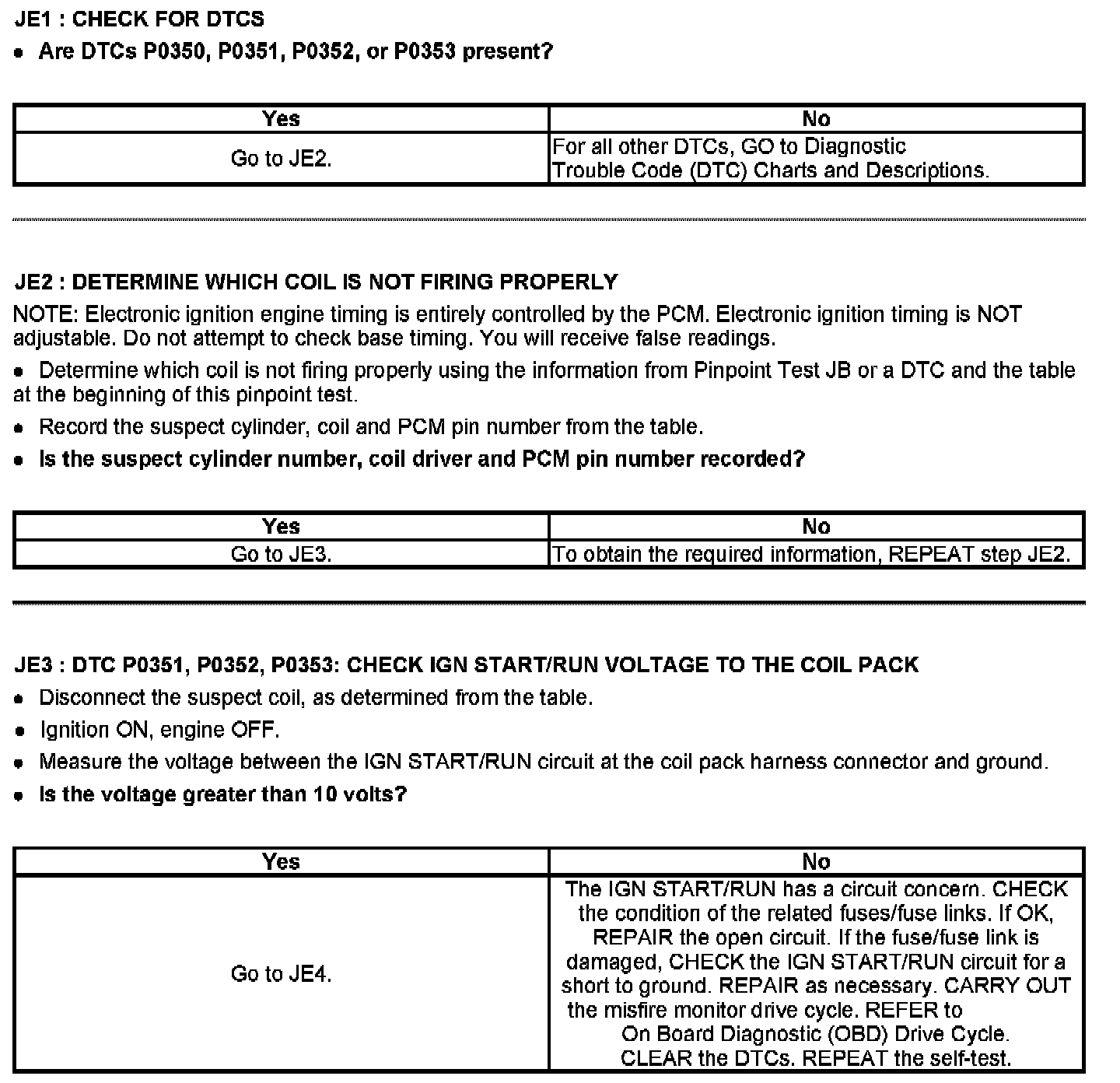 JE1 : CHECK FOR DTCS

• Are DTCs P0350, P0351, P0352, or P0353 present?

| Yes | No |
|---|---|
| Go to JE2. | For all other DTCs, GO to Diagnostic Trouble Code (DTC) Charts and Descriptions. |

JE2 : DETERMINE WHICH COIL IS NOT FIRING PROPERLY

NOTE: Electronic ignition engine timing is entirely controlled by the PCM. Electronic ignition timing is NOT adjustable. Do not attempt to check base timing. You will receive false readings.

• Determine which coil is not firing properly using the information from Pinpoint Test JB or a DTC and the table at the beginning of this pinpoint test.

• Record the suspect cylinder, coil and PCM pin number from the table.

• Is the suspect cylinder number, coil driver and PCM pin number recorded?

| Yes | No |
|---|---|
| Go to JE3. | To obtain the required information, REPEAT step JE2. |

JE3 : DTC P0351, P0352, P0353: CHECK IGN START/RUN VOLTAGE TO THE COIL PACK

• Disconnect the suspect coil, as determined from the table.

• Ignition ON, engine OFF.

• Measure the voltage between the IGN START/RUN circuit at the coil pack harness connector and ground.

• Is the voltage greater than 10 volts?

| Yes | No |
|---|---|
| Go to JE4. | The IGN START/RUN has a circuit concern. CHECK the condition of the related fuses/fuse links. If OK, REPAIR the open circuit. If the fuse/fuse link is damaged, CHECK the IGN START/RUN circuit for a short to ground. REPAIR as necessary. CARRY OUT the misfire monitor drive cycle. REFER to On Board Diagnostic (OBD) Drive Cycle. CLEAR the DTCs. REPEAT the self-test. |